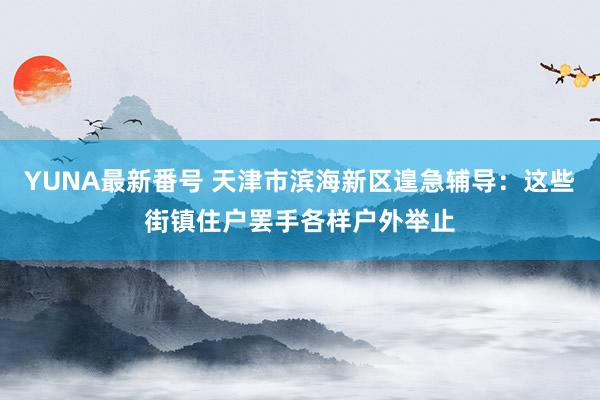 YUNA最新番号 天津市滨海新区遑急辅导：这些街镇住户罢手各样户外举止